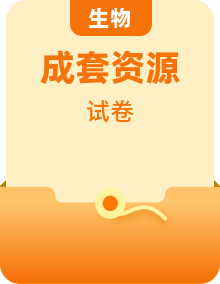 生物

成套资源

试卷